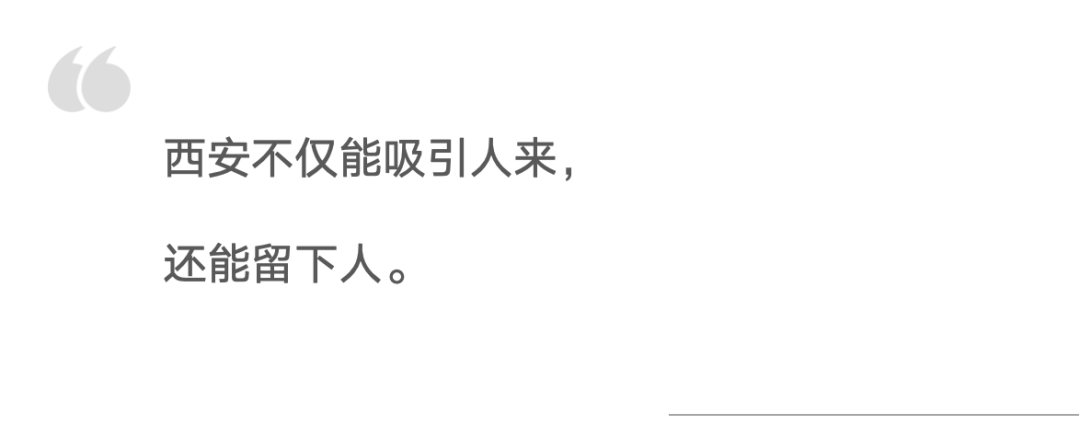 “

西安不仅能吸引人来，

还能留下人。